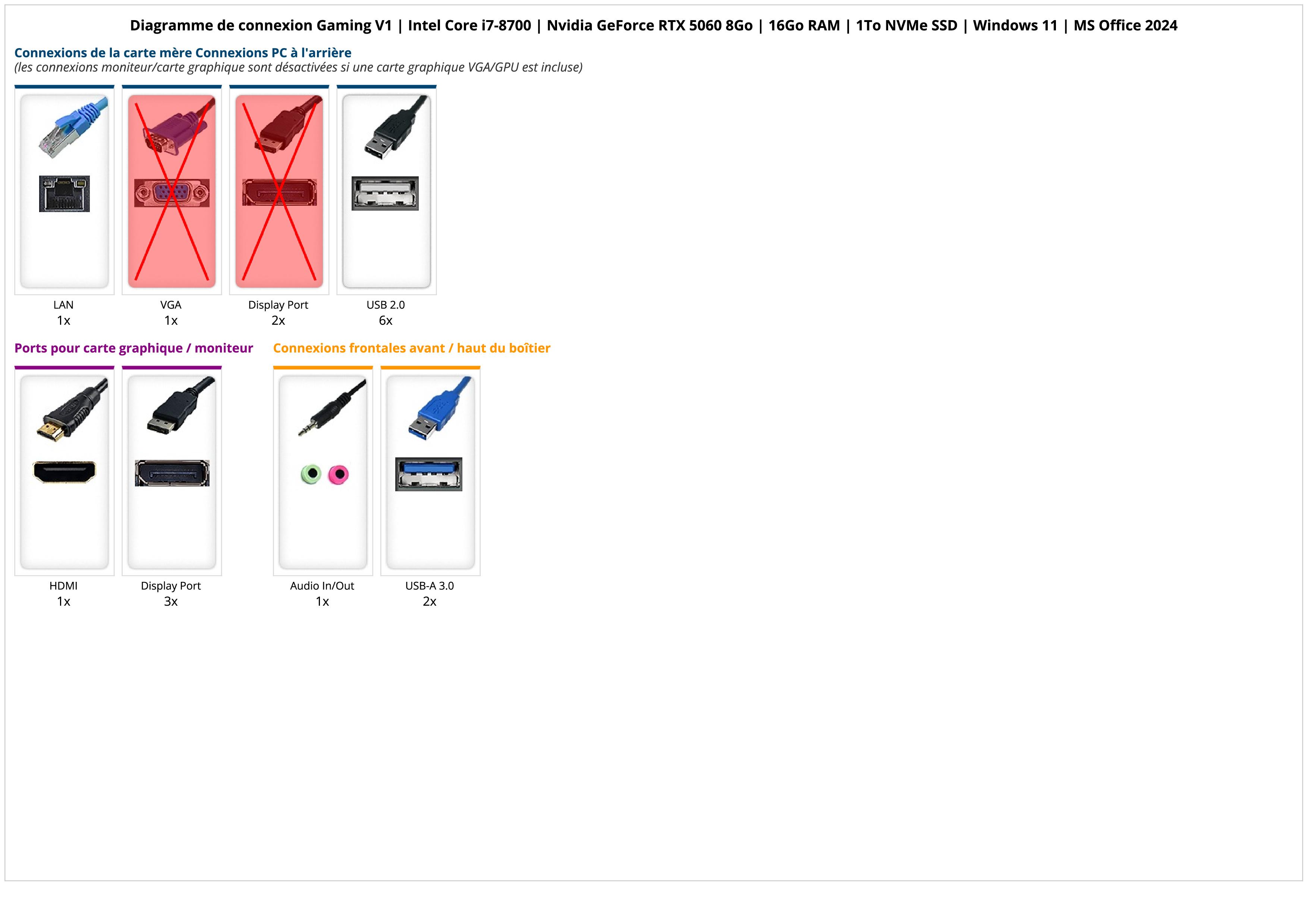 Diagramme de connexion Gaming V1 | Intel Core i7-8700 | Nvidia GeForce RTX 5060 8Go | 16Go RAM | 1To NVMe SSD | Windows 11 | MS Office 2024

Connexions de la carte mère Connexions PC à l'arrière
(les connexions moniteur/carte graphique sont désactivées si une carte graphique VGA/GPU est incluse)

LAN
1x

VGA
1x

Display Port
2x

USB 2.0
6x

Ports pour carte graphique / moniteur

HDMI
1x

Display Port
3x

Connexions frontales avant / haut du boîtier

Audio In/Out
1x

USB-A 3.0
2x